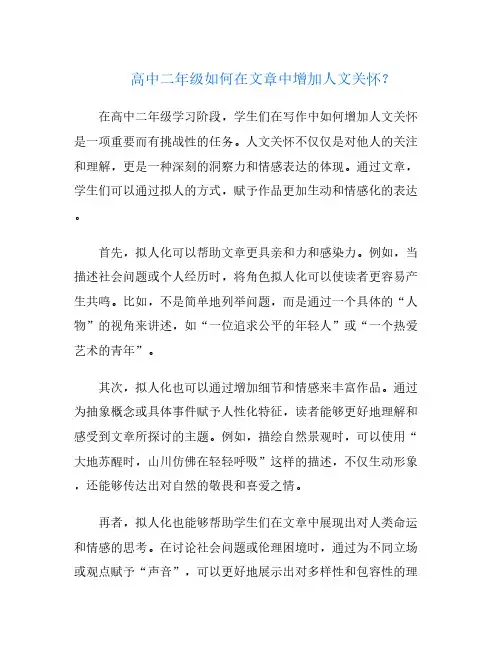 高中二年级如何在文章中增加人文关怀？

在高中二年级学习阶段，学生们在写作中如何增加人文关怀是一项重要而有挑战性的任务。人文关怀不仅仅是对他人的关注和理解，更是一种深刻的洞察力和情感表达的体现。通过文章，学生们可以通过拟人的方式，赋予作品更加生动和情感化的表达。

首先，拟人化可以帮助文章更具亲和力和感染力。例如，当描述社会问题或个人经历时，将角色拟人化可以使读者更容易产生共鸣。比如，不是简单地列举问题，而是通过一个具体的“人物”的视角来讲述，如“一位追求公平的年轻人”或“一个热爱艺术的青年”。

其次，拟人化也可以通过增加细节和情感来丰富作品。通过为抽象概念或具体事件赋予人性化特征，读者能够更好地理解和感受到文章所探讨的主题。例如，描绘自然景观时，可以使用“大地苏醒时，山川仿佛在轻轻呼吸”这样的描述，不仅生动形象，还能够传达出对自然的敬畏和喜爱之情。

再者，拟人化也能够帮助学生们在文章中展现出对人类命运和情感的思考。在讨论社会问题或伦理困境时，通过为不同立场或观点赋予“声音”，可以更好地展示出对多样性和包容性的理